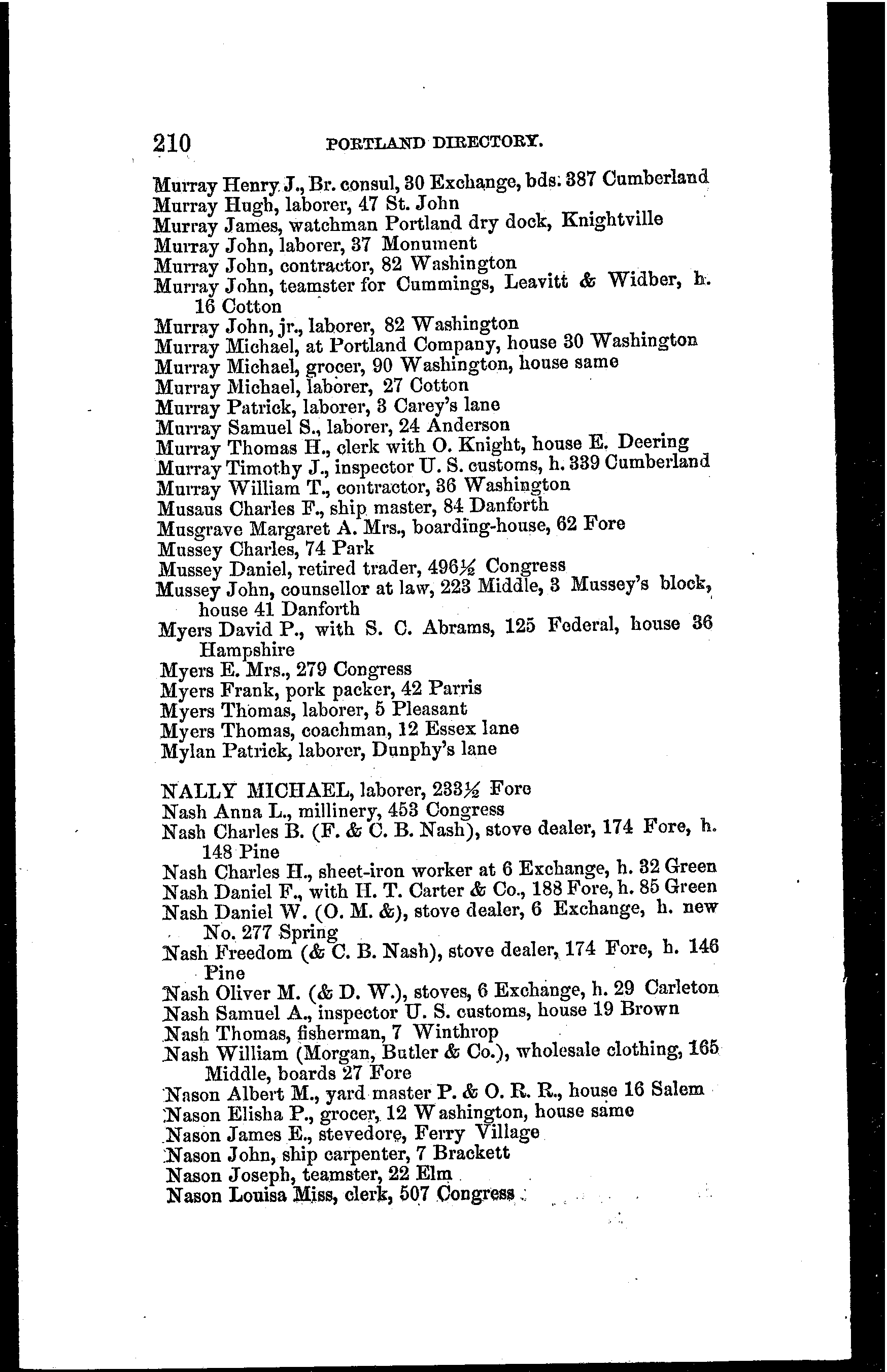 210 PORTLAND DIRECTORY.

Murray Henry J., Br. consul, 30 Exchange, bds. 387 Cumberland
Murray Hugh, laborer, 47 St. John
Murray James, watchman Portland dry dock, Knightville
Murray John, laborer, 37 Monument
Murray John, contractor, 82 Washington
Murray John, teamster for Cummings, Leavitt & Widber, h. 16 Cotton
Murray John, jr., laborer, 82 Washington
Murray Michael, at Portland Company, house 30 Washington
Murray Michael, grocer, 90 Washington, house same
Murray Michael, laborer, 27 Cotton
Murray Patrick, laborer, 3 Carey's lane
Murray Samuel S., laborer, 24 Anderson
Murray Thomas H., clerk with O. Knight, house E. Deering
Murray Timothy J., inspector U. S. customs, h. 339 Cumberland
Murray William T., contractor, 36 Washington
Musaus Charles F., ship master, 84 Danforth
Musgrave Margaret A. Mrs., boarding-house, 62 Fore
Mussey Charles, 74 Park
Mussey Daniel, retired trader, 496½ Congress
Mussey John, counsellor at law, 223 Middle, 3 Mussey's block, house 41 Danforth
Myers David P., with S. C. Abrams, 125 Federal, house 36 Hampshire
Myers E. Mrs., 279 Congress
Myers Frank, pork packer, 42 Parris
Myers Thomas, laborer, 5 Pleasant
Myers Thomas, coachman, 12 Essex lane
Mylan Patrick, laborer, Dunphy's lane

NALLY MICHAEL, laborer, 233½ Fore
Nash Anna L., millinery, 453 Congress
Nash Charles B. (F. & C. B. Nash), stove dealer, 174 Fore, h. 148 Pine
Nash Charles H., sheet-iron worker at 6 Exchange, h. 32 Green
Nash Daniel F., with H. T. Carter & Co., 188 Fore, h. 85 Green
Nash Daniel W. (O. M. &), stove dealer, 6 Exchange, h. new No. 277 Spring
Nash Freedom (& C. B. Nash), stove dealer, 174 Fore, h. 146 Pine
Nash Oliver M. (& D. W.), stoves, 6 Exchange, h. 29 Carleton
Nash Samuel A., inspector U. S. customs, house 19 Brown
Nash Thomas, fisherman, 7 Winthrop
Nash William (Morgan, Butler & Co.), wholesale clothing, 165 Middle, boards 27 Fore
Nason Albert M., yard master P. & O. R. R., house 16 Salem
Nason Elisha P., grocer, 12 Washington, house same
Nason James E., stevedore, Ferry Village
Nason John, ship carpenter, 7 Brackett
Nason Joseph, teamster, 22 Elm
Nason Louisa Miss, clerk, 507 Congress